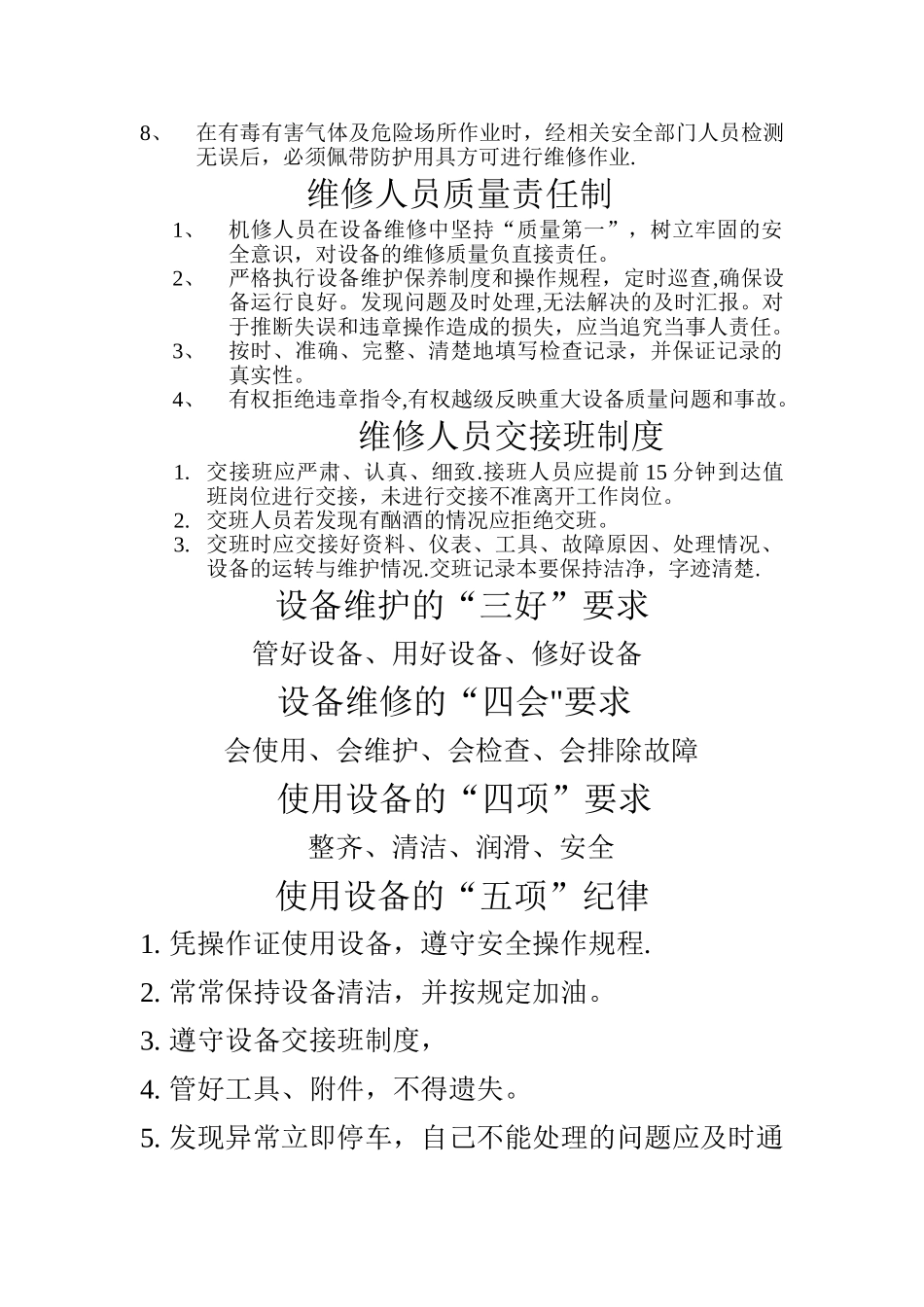 8、 在有毒有害气体及危险场所作业时，经相关安全部门人员检测无误后，必须佩带防护用具方可进行维修作业.

维修人员质量责任制

1、 机修人员在设备维修中坚持“质量第一”，树立牢固的安全意识，对设备的维修质量负直接责任。

2、 严格执行设备维护保养制度和操作规程，定时巡查,确保设备运行良好。发现问题及时处理,无法解决的及时汇报。对于推断失误和违章操作造成的损失，应当追究当事人责任。

3、 按时、准确、完整、清楚地填写检查记录，并保证记录的真实性。

4、 有权拒绝违章指令,有权越级反映重大设备质量问题和事故。

维修人员交接班制度

1. 交接班应严肃、认真、细致.接班人员应提前 15 分钟到达值班岗位进行交接，未进行交接不准离开工作岗位。

2. 交班人员若发现有酗酒的情况应拒绝交班。

3. 交班时应交接好资料、仪表、工具、故障原因、处理情况、设备的运转与维护情况.交班记录本要保持洁净，字迹清楚.

设备维护的“三好”要求

管好设备、用好设备、修好设备

设备维修的“四会"要求

会使用、会维护、会检查、会排除故障

使用设备的“四项”要求

整齐、清洁、润滑、安全

使用设备的“五项”纪律

1. 凭操作证使用设备，遵守安全操作规程.

2. 常常保持设备清洁，并按规定加油。

3. 遵守设备交接班制度，

4. 管好工具、附件，不得遗失。

5. 发现异常立即停车，自己不能处理的问题应及时通